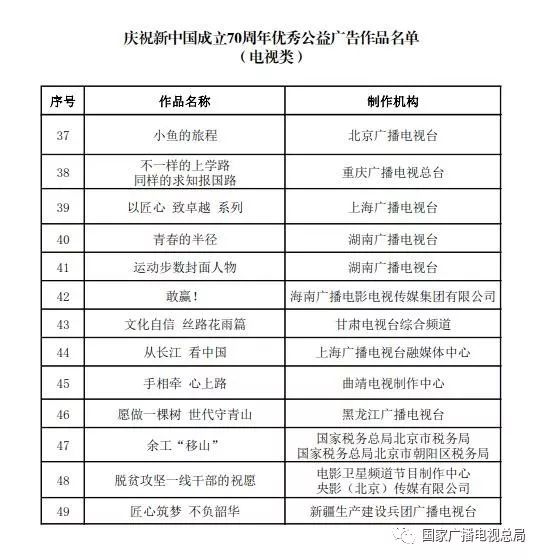 庆祝新中国成立70周年优秀公益广告作品名单
（电视类）

| 序号 | 作品名称 | 制作机构 |
|---|---|---|
| 37 | 小鱼的旅程 | 北京广播电视台 |
| 38 | 不一样的上学路 同样的求知报国路 | 重庆广播电视总台 |
| 39 | 以匠心 致卓越 系列 | 上海广播电视台 |
| 40 | 青春的半径 | 湖南广播电视台 |
| 41 | 运动步数封面人物 | 湖南广播电视台 |
| 42 | 敢赢！ | 海南广播电影电视传媒集团有限公司 |
| 43 | 文化自信 丝路花雨篇 | 甘肃电视台综合频道 |
| 44 | 从长江 看中国 | 上海广播电视台融媒体中心 |
| 45 | 手相牵 心上路 | 曲靖电视制作中心 |
| 46 | 愿做一棵树 世代守青山 | 黑龙江广播电视台 |
| 47 | 余工“移山” | 国家税务总局北京市税务局 国家税务总局北京市朝阳区税务局 |
| 48 | 脱贫攻坚一线干部的祝愿 | 电影卫星频道节目制作中心 央影（北京）传媒有限公司 |
| 49 | 匠心筑梦 不负韶华 | 新疆生产建设兵团广播电视台 |

国家广播电视总局